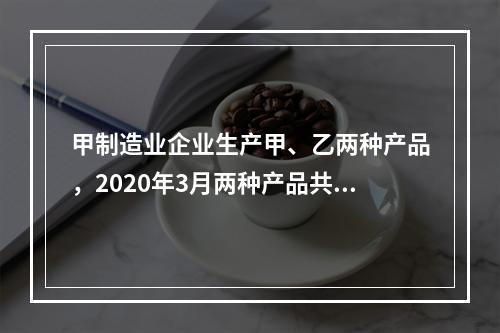 甲制造业企业生产甲、乙两种产品，2020年3月两种产品共...